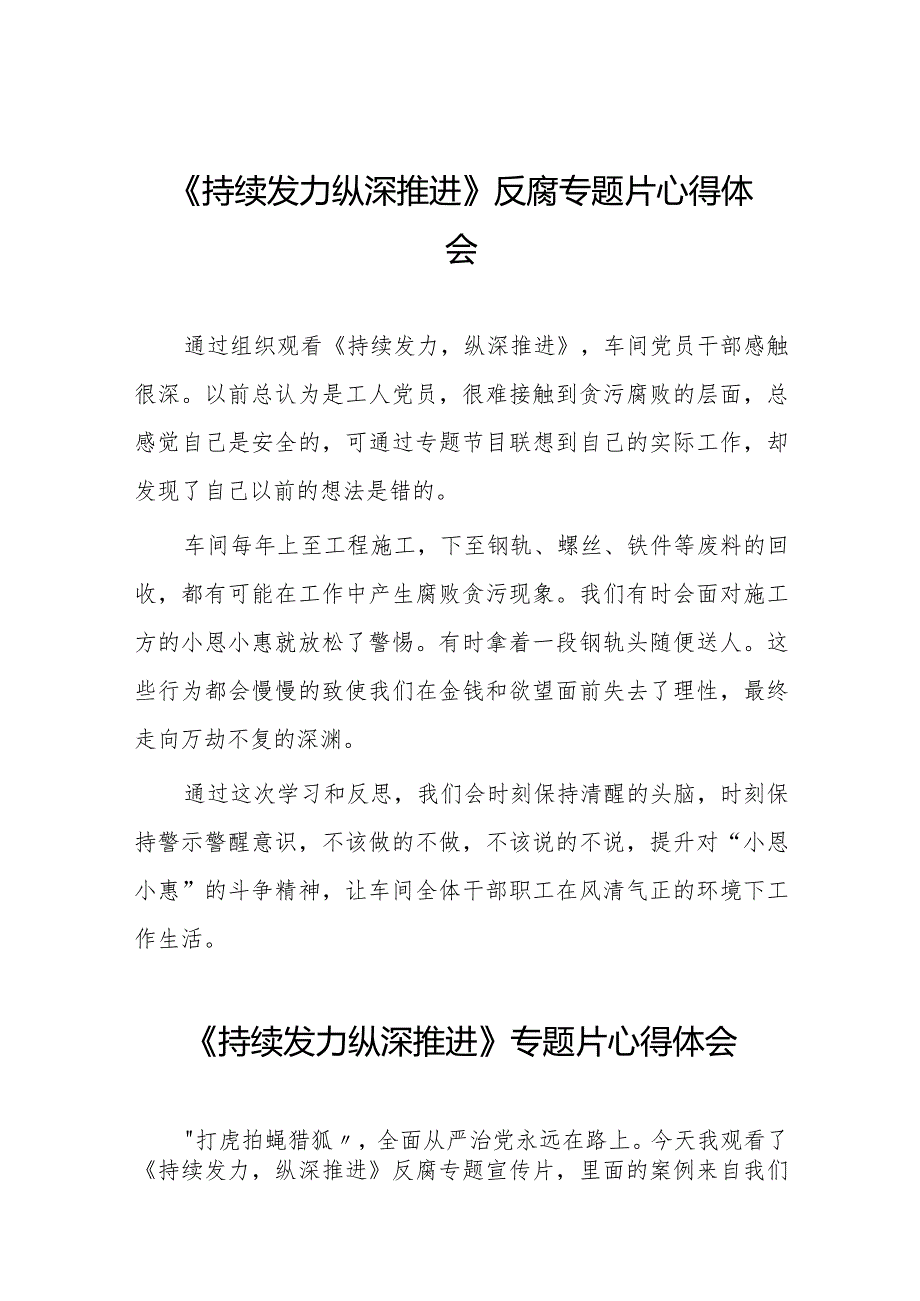 《持续发力纵深推进》反腐专题片心得体会

通过组织观看《持续发力，纵深推进》，车间党员干部感触很深。以前总认为是工人党员，很难接触到贪污腐败的层面，总感觉自己是安全的，可通过专题节目联想到自己的实际工作，却发现了自己以前的想法是错的。

车间每年上至工程施工，下至钢轨、螺丝、铁件等废料的回收，都有可能在工作中产生腐败贪污现象。我们有时会面对施工方的小恩小惠就放松了警惕。有时拿着一段钢轨头随便送人。这些行为都会慢慢的致使我们在金钱和欲望面前失去了理性，最终走向万劫不复的深渊。

通过这次学习和反思，我们会时刻保持清醒的头脑，时刻保持警示警醒意识，不该做的不做，不该说的不说，提升对“小恩小惠”的斗争精神，让车间全体干部职工在风清气正的环境下工作生活。

《持续发力纵深推进》专题片心得体会

"打虎拍蝇猎狐〃，全面从严治党永远在路上。今天我观看了《持续发力，纵深推进》反腐专题宣传片，里面的案例来自我们